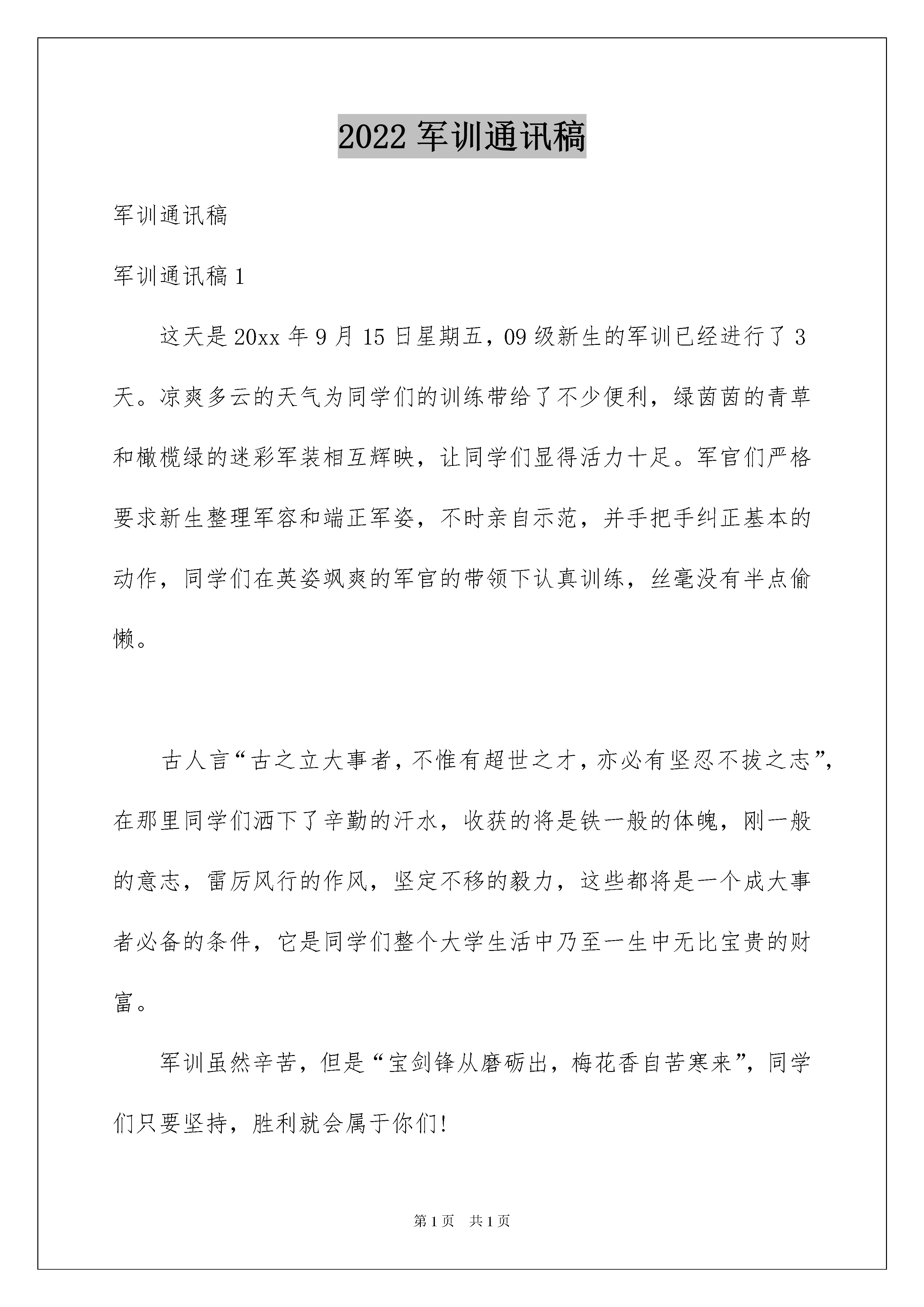 2022 军训通讯稿

军训通讯稿

军训通讯稿 1

这天是 20xx 年 9 月 15 日星期五，09 级新生的军训已经进行了 3 天。凉爽多云的天气为同学们的训练带给了不少便利，绿茵茵的青草和橄榄绿的迷彩军装相互辉映，让同学们显得活力十足。军官们严格要求新生整理军容和端正军姿，不时亲自示范，并手把手纠正基本的动作，同学们在英姿飒爽的军官的带领下认真训练，丝毫没有半点偷懒。

古人言“古之立大事者，不惟有超世之才，亦必有坚忍不拔之志”，在那里同学们洒下了辛勤的汗水，收获的将是铁一般的体魄，刚一般的意志，雷厉风行的作风，坚定不移的毅力，这些都将是一个成大事者必备的条件，它是同学们整个大学生活中乃至一生中无比宝贵的财富。

军训虽然辛苦，但是“宝剑锋从磨砺出，梅花香自苦寒来”，同学们只要坚持，胜利就会属于你们!

第 1 页　共 1 页